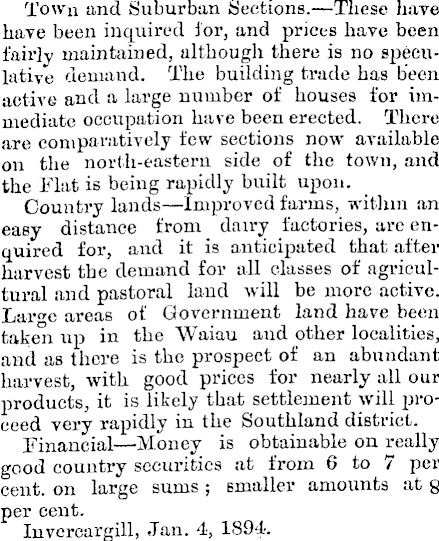 Town and Suburban Sections.—These have have been inquired for, and prices have been fairly maintained, although there is no speculative demand. The building trade has been active and a large number of houses for immediate occupation have been erected. There are comparatively few sections now available on the north-eastern side of the town, and the Flat is being rapidly built upon.

Country lands—Improved farms, within an easy distance from dairy factories, are enquired for, and it is anticipated that after harvest the demand for all classes of agricultural and pastoral land will be more active. Large areas of Government land have been taken up in the Waiau and other localities, and as there is the prospect of an abundant harvest, with good prices for nearly all our products, it is likely that settlement will proceed very rapidly in the Southland district.

Financial—Money is obtainable on really good country securities at from 6 to 7 per cent. on large sums; smaller amounts at 8 per cent.

Invercargill, Jan. 4, 1894.